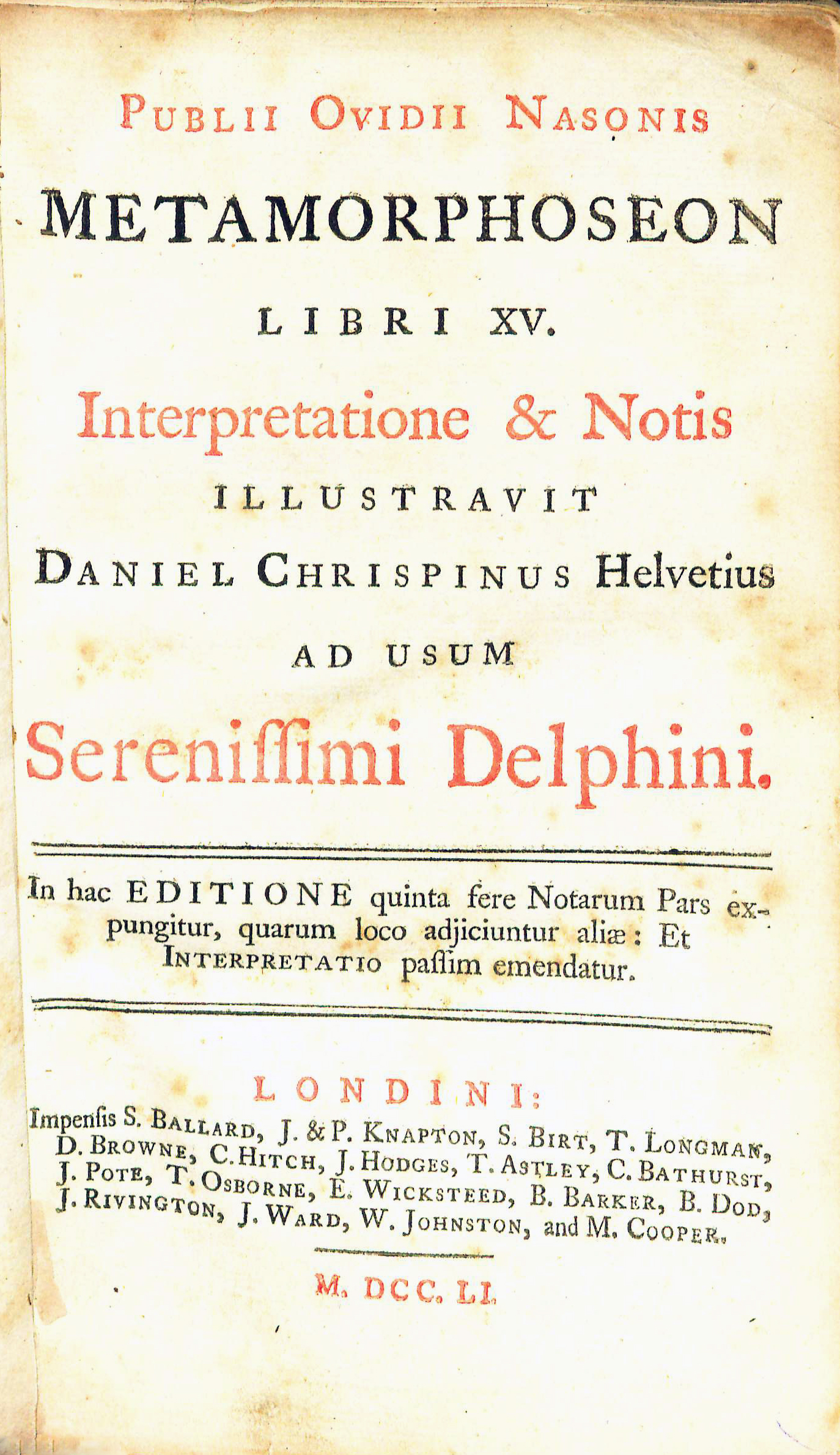 PUBLII OVIDII NASONIS

METAMORPHOSEON

LIBRI XV.

Interpretatione & Notis

ILLUSTRAVIT

DANIEL CHRISPINUS Helvetius

AD USUM

Sereniſſimi Delphini.

In hac EDITIONE quinta fere Notarum Pars expungitur, quarum loco adjiciuntur aliæ: Et INTERPRETATIO paſſim emendatur.

LONDINI:

Impenſis S. BALLARD, J. & P. KNAPTON, S. BIRT, T. LONGMAN, D. BROWNE, C. HITCH, J. HODGES, T. ASTLEY, C. BATHURST, J. POTE, T. OSBORNE, E. WICKSTEED, B. BARKER, B. DOD, J. RIVINGTON, J. WARD, W. JOHNSTON, and M. COOPER.

M. DCC. LI.